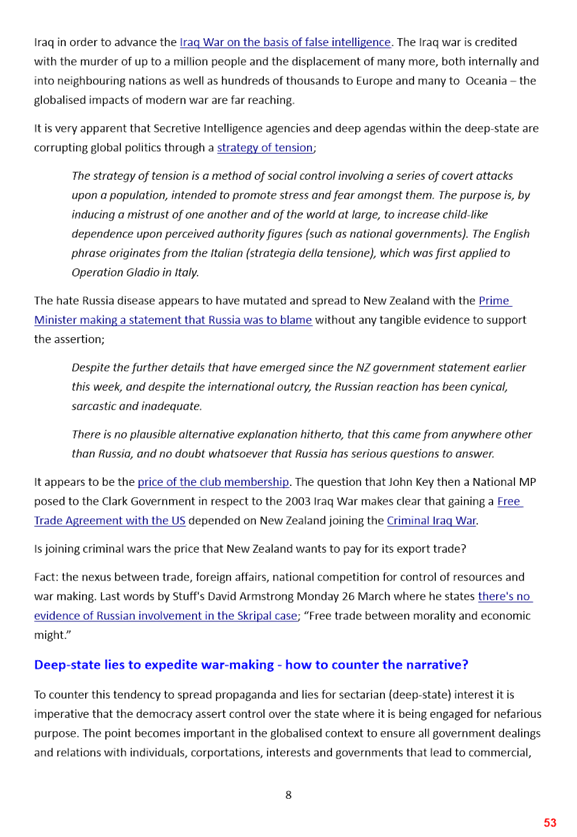 Iraq in order to advance the Iraq War on the basis of false intelligence. The Iraq war is credited with the murder of up to a million people and the displacement of many more, both internally and into neighbouring nations as well as hundreds of thousands to Europe and many to Oceania – the globalised impacts of modern war are far reaching.

It is very apparent that Secretive Intelligence agencies and deep agendas within the deep-state are corrupting global politics through a strategy of tension;

The strategy of tension is a method of social control involving a series of covert attacks upon a population, intended to promote stress and fear amongst them. The purpose is, by inducing a mistrust of one another and of the world at large, to increase child-like dependence upon perceived authority figures (such as national governments). The English phrase originates from the Italian (strategia della tensione), which was first applied to Operation Gladio in Italy.

The hate Russia disease appears to have mutated and spread to New Zealand with the Prime Minister making a statement that Russia was to blame without any tangible evidence to support the assertion;

Despite the further details that have emerged since the NZ government statement earlier this week, and despite the international outcry, the Russian reaction has been cynical, sarcastic and inadequate.

There is no plausible alternative explanation hitherto, that this came from anywhere other than Russia, and no doubt whatsoever that Russia has serious questions to answer.

It appears to be the price of the club membership. The question that John Key then a National MP posed to the Clark Government in respect to the 2003 Iraq War makes clear that gaining a Free Trade Agreement with the US depended on New Zealand joining the Criminal Iraq War.

Is joining criminal wars the price that New Zealand wants to pay for its export trade?

Fact: the nexus between trade, foreign affairs, national competition for control of resources and war making. Last words by Stuff's David Armstrong Monday 26 March where he states there's no evidence of Russian involvement in the Skripal case; "Free trade between morality and economic might."

Deep-state lies to expedite war-making - how to counter the narrative?

To counter this tendency to spread propaganda and lies for sectarian (deep-state) interest it is imperative that the democracy assert control over the state where it is being engaged for nefarious purpose. The point becomes important in the globalised context to ensure all government dealings and relations with individuals, corportations, interests and governments that lead to commercial,

8

53